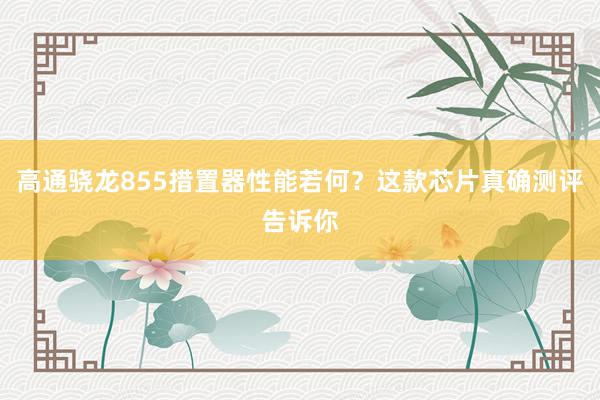 高通骁龙855措置器性能若何？这款芯片真确测评告诉你